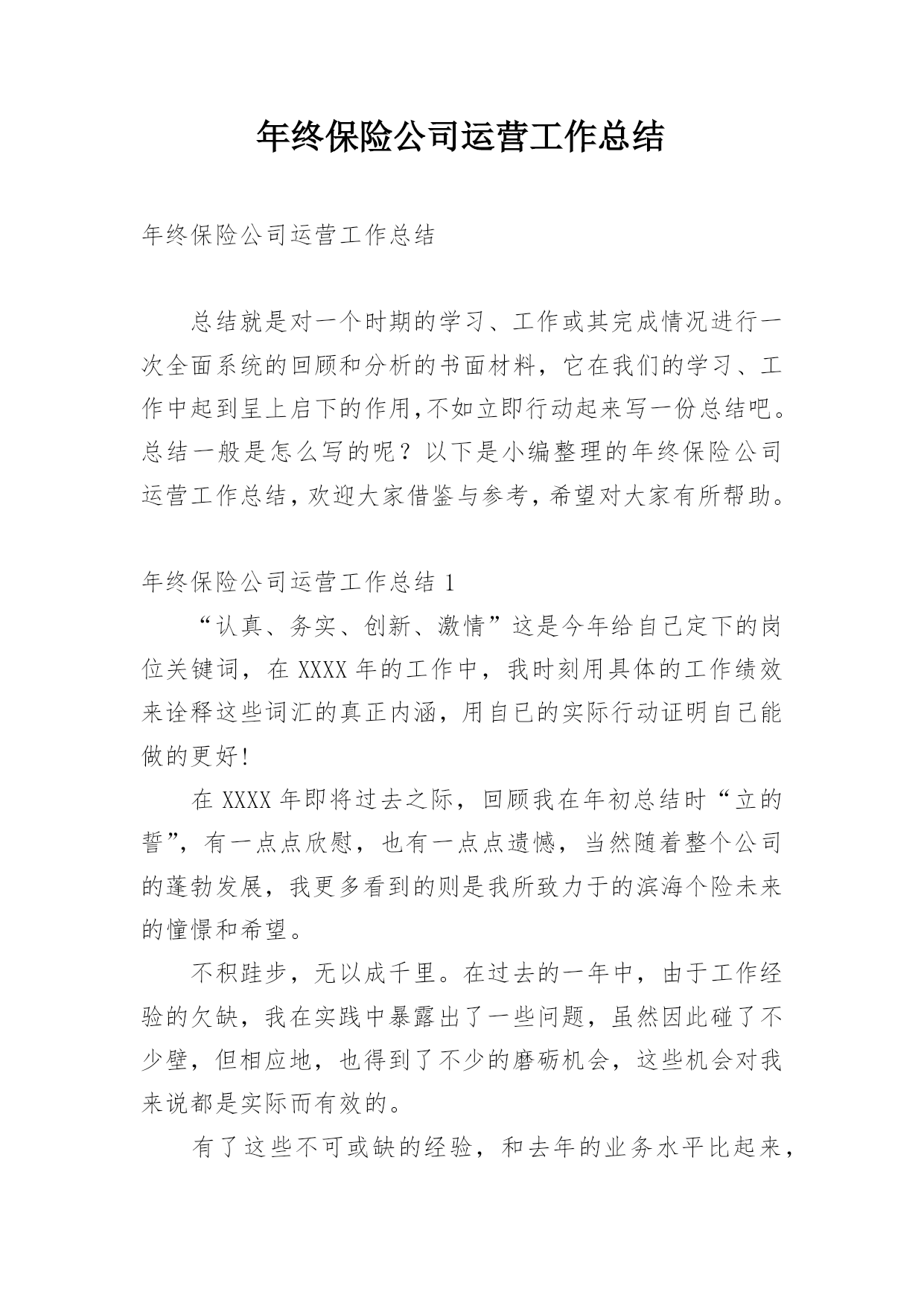 年终保险公司运营工作总结

年终保险公司运营工作总结

总结就是对一个时期的学习、工作或其完成情况进行一次全面系统的回顾和分析的书面材料，它在我们的学习、工作中起到呈上启下的作用,不如立即行动起来写一份总结吧。总结一般是怎么写的呢？以下是小编整理的年终保险公司运营工作总结，欢迎大家借鉴与参考，希望对大家有所帮助。

年终保险公司运营工作总结 1

“认真、务实、创新、激情”这是今年给自己定下的岗位关键词，在 XXXX 年的工作中，我时刻用具体的工作绩效来诠释这些词汇的真正内涵，用自已的实际行动证明自己能做的更好!

在 XXXX 年即将过去之际，回顾我在年初总结时“立的誓”，有一点点欣慰，也有一点点遗憾，当然随着整个公司的蓬勃发展，我更多看到的则是我所致力于的滨海个险未来的憧憬和希望。

不积跬步，无以成千里。在过去的一年中，由于工作经验的欠缺，我在实践中暴露出了一些问题，虽然因此碰了不少壁，但相应地，也得到了不少的磨砺机会，这些机会对我来说都是实际而有效的。

有了这些不可或缺的经验，和去年的业务水平比起来，